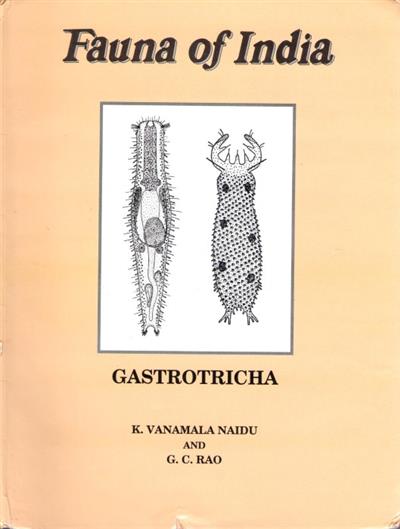 Fauna of India

GASTROTRICHA

K. VANAMALA NAIDU
AND
G. C. RAO